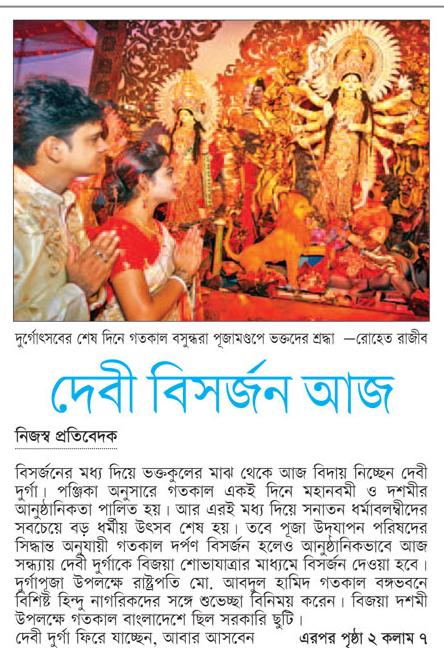 দুর্গোৎসবের শেষ দিনে গতকাল বসুন্ধরা পূজামণ্ডপে ভক্তদের শ্রদ্ধা —রোহেত রাজীব

দেবী বিসর্জন আজ

নিজস্ব প্রতিবেদক

বিসর্জনের মধ্য দিয়ে ভক্তকুলের মাঝ থেকে আজ বিদায় নিচ্ছেন দেবী দুর্গা। পঞ্জিকা অনুসারে গতকাল একই দিনে মহানবমী ও দশমীর আনুষ্ঠানিকতা পালিত হয়। আর এরই মধ্য দিয়ে সনাতন ধর্মাবলম্বীদের সবচেয়ে বড় ধর্মীয় উৎসব শেষ হয়। তবে পূজা উদযাপন পরিষদের সিদ্ধান্ত অনুযায়ী গতকাল দর্পণ বিসর্জন হলেও আনুষ্ঠানিকভাবে আজ সন্ধ্যায় দেবী দুর্গাকে বিজয়া শোভাযাত্রার মাধ্যমে বিসর্জন দেওয়া হবে। দুর্গাপূজা উপলক্ষে রাষ্ট্রপতি মো. আবদুল হামিদ গতকাল বঙ্গভবনে বিশিষ্ট হিন্দু নাগরিকদের সঙ্গে শুভেচ্ছা বিনিময় করেন। বিজয়া দশমী উপলক্ষে গতকাল বাংলাদেশে ছিল সরকারি ছুটি।

দেবী দুর্গা ফিরে যাচ্ছেন, আবার আসবেন এরপর পৃষ্ঠা ২ কলাম ৭